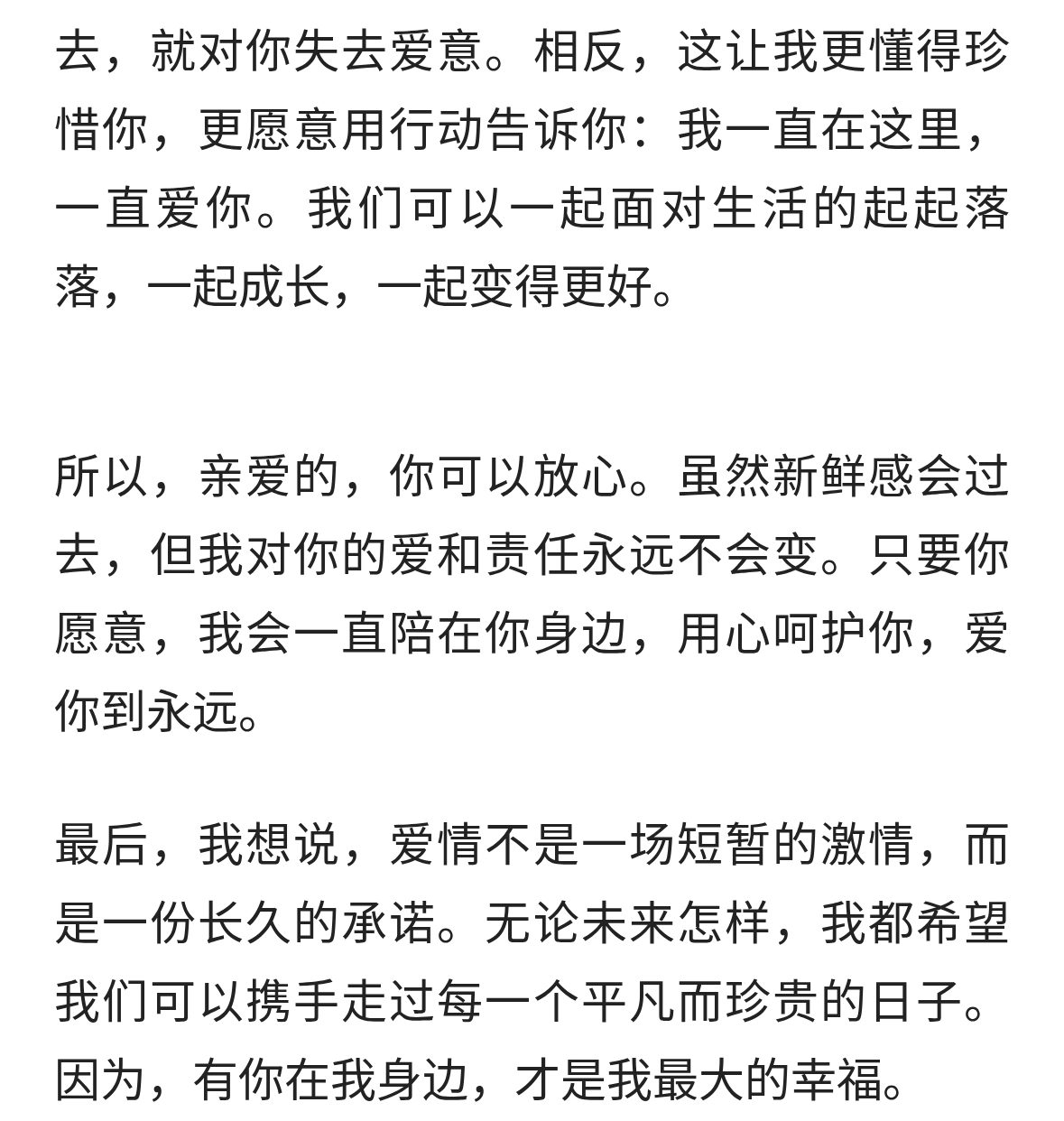 去，就对你失去爱意。相反，这让我更懂得珍惜你，更愿意用行动告诉你：我一直在这里，一直爱你。我们可以一起面对生活的起起落落，一起成长，一起变得更好。

所以，亲爱的，你可以放心。虽然新鲜感会过去，但我对你的爱和责任永远不会变。只要你愿意，我会一直陪在你身边，用心呵护你，爱你到永远。

最后，我想说，爱情不是一场短暂的激情，而是一份长久的承诺。无论未来怎样，我都希望我们可以携手走过每一个平凡而珍贵的日子。因为，有你在我身边，才是我最大的幸福。